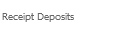 Receipt Deposits